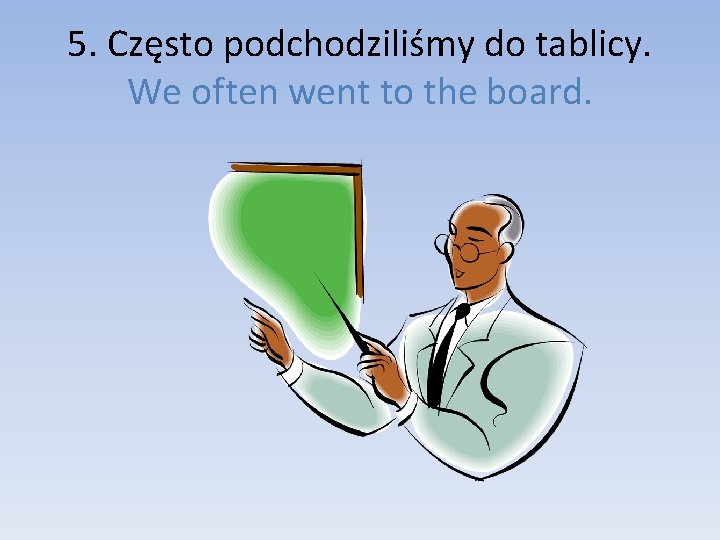 5. Często podchodziliśmy do tablicy.
We often went to the board.